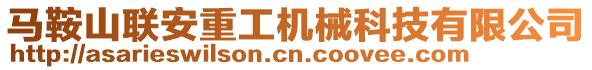 马鞍山联安重工机械科技有限公司
http://asarieswilson.cn.coovee.com